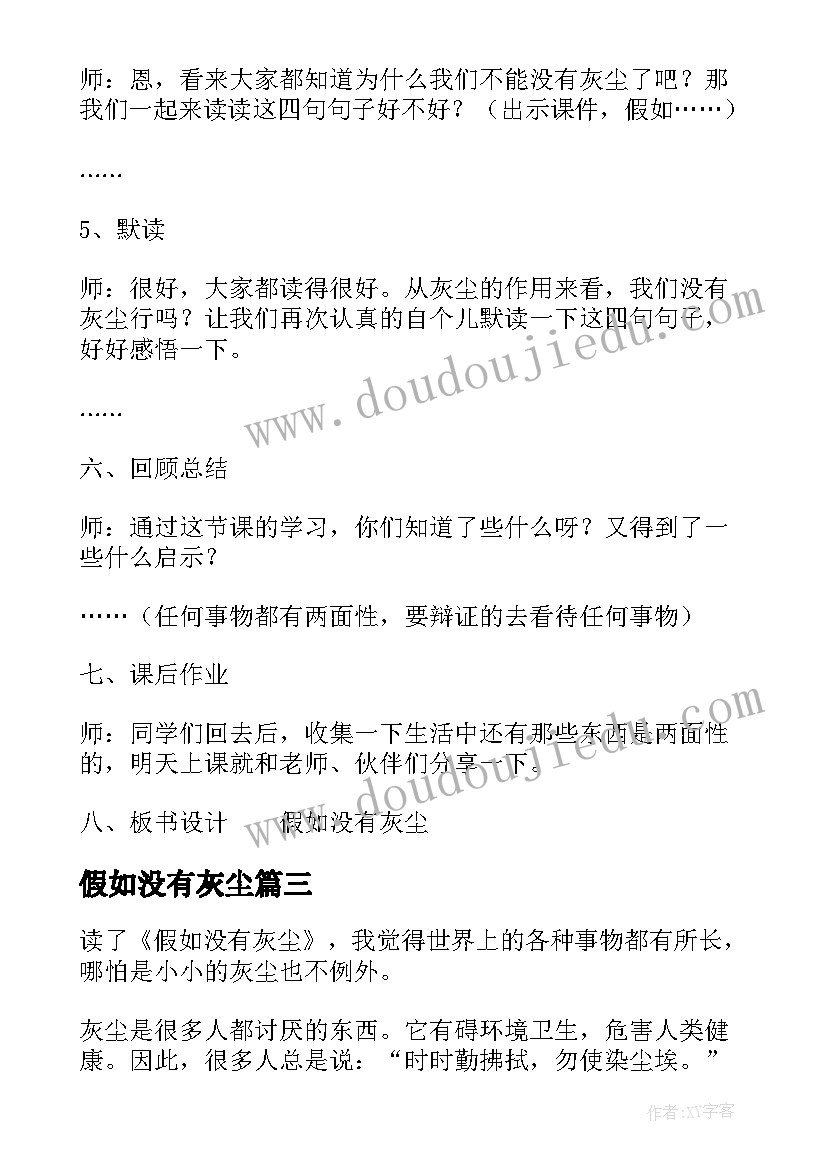 师：恩，看来大家都知道为什么我们不能没有灰尘了吧？那我们一起来读读这四句句子好不好？（出示课件，假如……）

……

5、默读

师：很好，大家都读得很好。从灰尘的作用来看，我们没有灰尘行吗？让我们再次认真的自个儿默读一下这四句句子，好好感悟一下。

……

六、回顾总结

师：通过这节课的学习，你们知道了些什么呀？又得到了一些什么启示？

……（任何事物都有两面性，要辩证的去看待任何事物）

七、课后作业

师：同学们回去后，收集一下生活中还有那些东西是两面性的，明天上课就和老师、伙伴们分享一下。

八、板书设计　　假如没有灰尘

假如没有灰尘篇三

读了《假如没有灰尘》，我觉得世界上的各种事物都有所长，哪怕是小小的灰尘也不例外。

灰尘是很多人都讨厌的东西。它有碍环境卫生，危害人类健康。因此，很多人总是说：“时时勤拂拭，勿使染尘埃。”

www.doudoujiedu.com

www.doudoujiedu.com

作者：XY字客